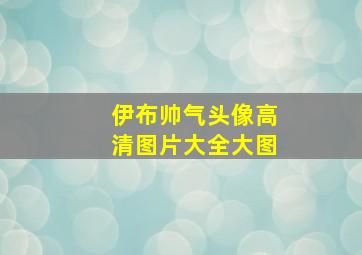 伊布帅气头像高清图片大全大图